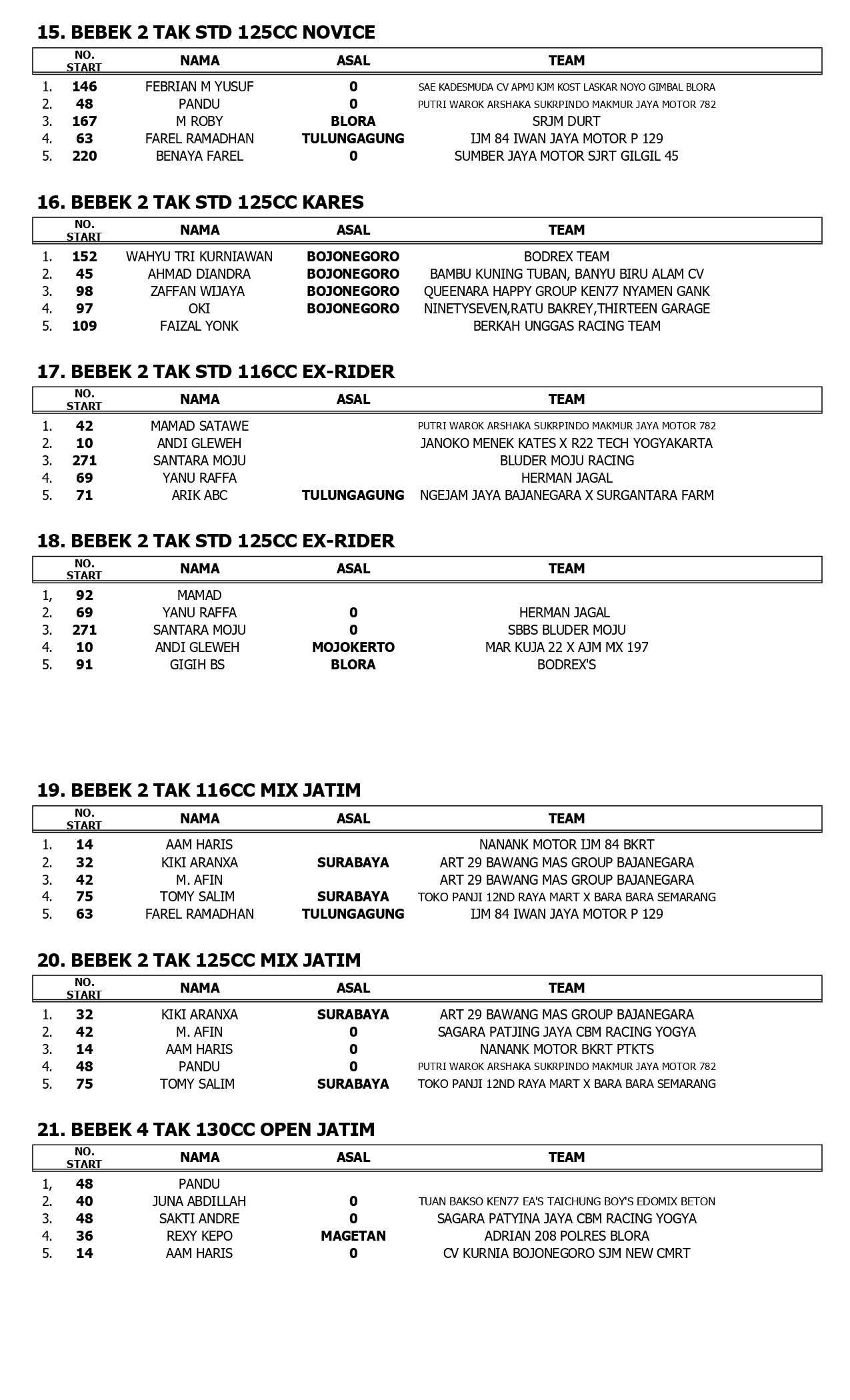 15. BEBEK 2 TAK STD 125CC NOVICE

| | NO. START | NAMA | ASAL | TEAM |
|---|---|---|---|---|
| 1. | 146 | FEBRIAN M YUSUF | 0 | SAE KADESMUDA CV APMJ KJM KOST LASKAR NOYO GIMBAL BLORA |
| 2. | 48 | PANDU | 0 | PUTRI WAROK ARSHAKA SUKRPINDO MAKMUR JAYA MOTOR 782 |
| 3. | 167 | M ROBY | BLORA | SRJM DURT |
| 4. | 63 | FAREL RAMADHAN | TULUNGAGUNG | IJM 84 IWAN JAYA MOTOR P 129 |
| 5. | 220 | BENAYA FAREL | 0 | SUMBER JAYA MOTOR SJRT GILGIL 45 |

16. BEBEK 2 TAK STD 125CC KARES

| | NO. START | NAMA | ASAL | TEAM |
|---|---|---|---|---|
| 1. | 152 | WAHYU TRI KURNIAWAN | BOJONEGORO | BODREX TEAM |
| 2. | 45 | AHMAD DIANDRA | BOJONEGORO | BAMBU KUNING TUBAN, BANYU BIRU ALAM CV |
| 3. | 98 | ZAFFAN WIJAYA | BOJONEGORO | QUEENARA HAPPY GROUP KEN77 NYAMEN GANK |
| 4. | 97 | OKI | BOJONEGORO | NINETYSEVEN,RATU BAKREY,THIRTEEN GARAGE |
| 5. | 109 | FAIZAL YONK | | BERKAH UNGGAS RACING TEAM |

17. BEBEK 2 TAK STD 116CC EX-RIDER

| | NO. START | NAMA | ASAL | TEAM |
|---|---|---|---|---|
| 1. | 42 | MAMAD SATAWE | | PUTRI WAROK ARSHAKA SUKRPINDO MAKMUR JAYA MOTOR 782 |
| 2. | 10 | ANDI GLEWEH | | JANOKO MENEK KATES X R22 TECH YOGYAKARTA |
| 3. | 271 | SANTARA MOJU | | BLUDER MOJU RACING |
| 4. | 69 | YANU RAFFA | | HERMAN JAGAL |
| 5. | 71 | ARIK ABC | TULUNGAGUNG | NGEJAM JAYA BAJANEGARA X SURGANTARA FARM |

18. BEBEK 2 TAK STD 125CC EX-RIDER

| | NO. START | NAMA | ASAL | TEAM |
|---|---|---|---|---|
| 1, | 92 | MAMAD | | |
| 2. | 69 | YANU RAFFA | 0 | HERMAN JAGAL |
| 3. | 271 | SANTARA MOJU | 0 | SBBS BLUDER MOJU |
| 4. | 10 | ANDI GLEWEH | MOJOKERTO | MAR KUJA 22 X AJM MX 197 |
| 5. | 91 | GIGIH BS | BLORA | BODREX'S |

19. BEBEK 2 TAK 116CC MIX JATIM

| | NO. START | NAMA | ASAL | TEAM |
|---|---|---|---|---|
| 1. | 14 | AAM HARIS | | NANANK MOTOR IJM 84 BKRT |
| 2. | 32 | KIKI ARANXA | SURABAYA | ART 29 BAWANG MAS GROUP BAJANEGARA |
| 3. | 42 | M. AFIN | | ART 29 BAWANG MAS GROUP BAJANEGARA |
| 4. | 75 | TOMY SALIM | SURABAYA | TOKO PANJI 12ND RAYA MART X BARA BARA SEMARANG |
| 5. | 63 | FAREL RAMADHAN | TULUNGAGUNG | IJM 84 IWAN JAYA MOTOR P 129 |

20. BEBEK 2 TAK 125CC MIX JATIM

| | NO. START | NAMA | ASAL | TEAM |
|---|---|---|---|---|
| 1. | 32 | KIKI ARANXA | SURABAYA | ART 29 BAWANG MAS GROUP BAJANEGARA |
| 2. | 42 | M. AFIN | 0 | SAGARA PATJING JAYA CBM RACING YOGYA |
| 3. | 14 | AAM HARIS | 0 | NANANK MOTOR BKRT PTKTS |
| 4. | 48 | PANDU | 0 | PUTRI WAROK ARSHAKA SUKRPINDO MAKMUR JAYA MOTOR 782 |
| 5. | 75 | TOMY SALIM | SURABAYA | TOKO PANJI 12ND RAYA MART X BARA BARA SEMARANG |

21. BEBEK 4 TAK 130CC OPEN JATIM

| | NO. START | NAMA | ASAL | TEAM |
|---|---|---|---|---|
| 1, | 48 | PANDU | | |
| 2. | 40 | JUNA ABDILLAH | 0 | TUAN BAKSO KEN77 EA'S TAICHUNG BOY'S EDOMIX BETON |
| 3. | 48 | SAKTI ANDRE | 0 | SAGARA PATYINA JAYA CBM RACING YOGYA |
| 4. | 36 | REXY KEPO | MAGETAN | ADRIAN 208 POLRES BLORA |
| 5. | 14 | AAM HARIS | 0 | CV KURNIA BOJONEGORO SJM NEW CMRT |